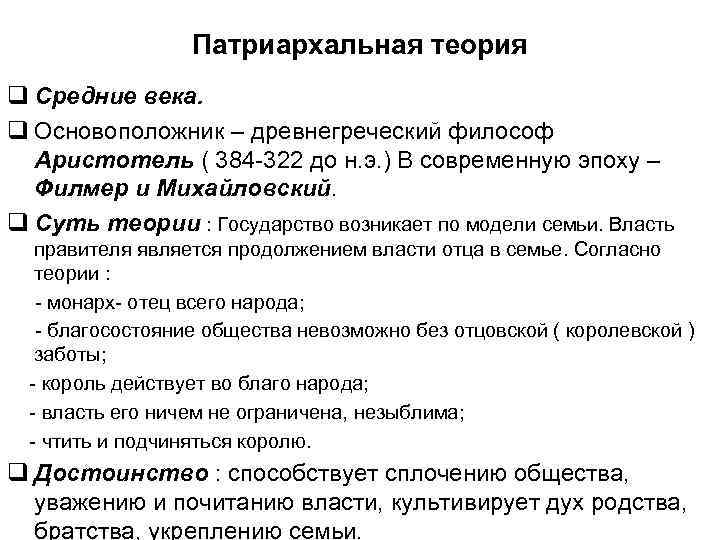 Патриархальная теория

❑ Средние века.

❑ Основоположник – древнегреческий философ Аристотель ( 384-322 до н.э.) В современную эпоху – Филмер и Михайловский.

❑ Суть теории : Государство возникает по модели семьи. Власть правителя является продолжением власти отца в семье. Согласно теории :

- монарх- отец всего народа;

- благосостояние общества невозможно без отцовской ( королевской ) заботы;

- король действует во благо народа;

- власть его ничем не ограничена, незыблима;

- чтить и подчиняться королю.

❑ Достоинство : способствует сплочению общества, уважению и почитанию власти, культивирует дух родства, братства, укреплению семьи.